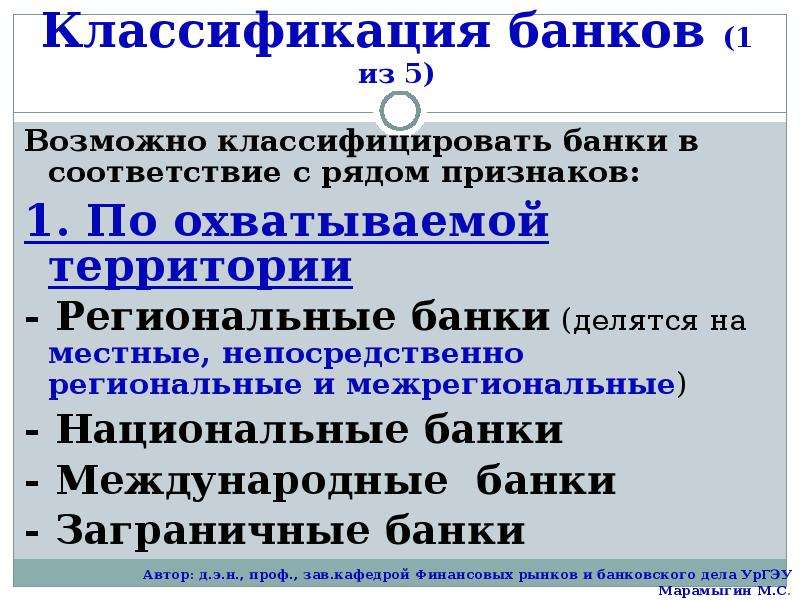 Классификация банков (1 из 5)

Возможно классифицировать банки в соответствие с рядом признаков:

1. По охватываемой территории

- Региональные банки (делятся на местные, непосредственно региональные и межрегиональные)

- Национальные банки

- Международные банки

- Заграничные банки

Автор: д.э.н., проф., зав.кафедрой Финансовых рынков и банковского дела УрГЭУ Марамыгин М.С.